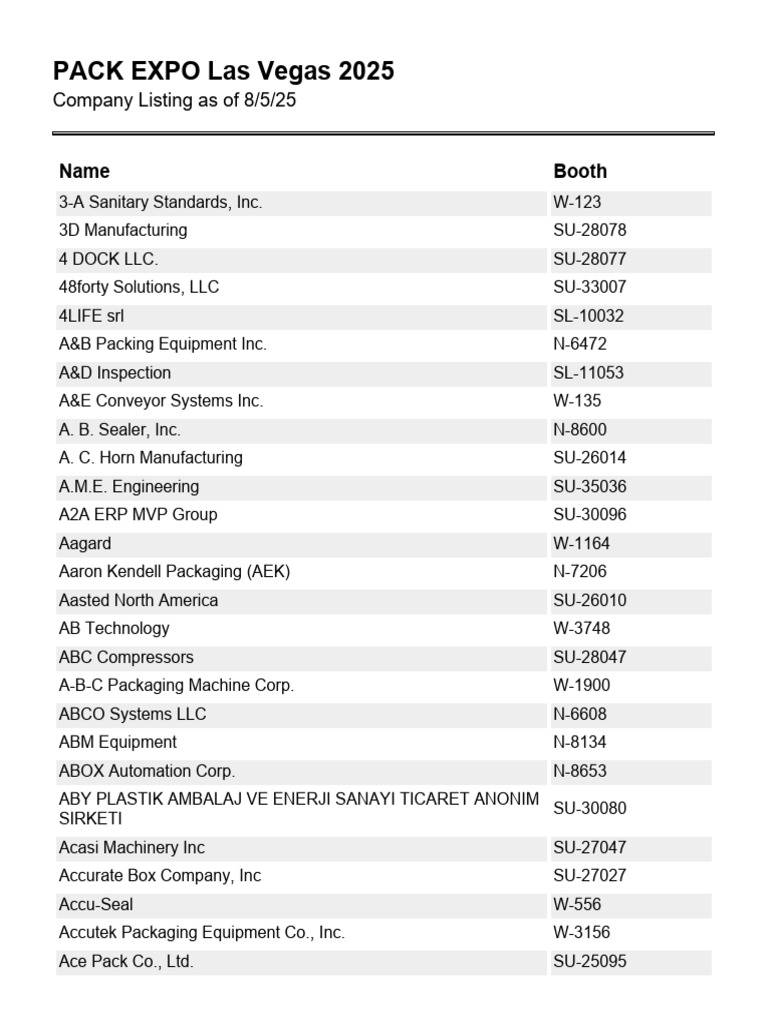 PACK EXPO Las Vegas 2025
Company Listing as of 8/5/25

| Name | Booth |
|---|---|
| 3-A Sanitary Standards, Inc. | W-123 |
| 3D Manufacturing | SU-28078 |
| 4 DOCK LLC. | SU-28077 |
| 48forty Solutions, LLC | SU-33007 |
| 4LIFE srl | SL-10032 |
| A&B Packing Equipment Inc. | N-6472 |
| A&D Inspection | SL-11053 |
| A&E Conveyor Systems Inc. | W-135 |
| A. B. Sealer, Inc. | N-8600 |
| A. C. Horn Manufacturing | SU-26014 |
| A.M.E. Engineering | SU-35036 |
| A2A ERP MVP Group | SU-30096 |
| Aagard | W-1164 |
| Aaron Kendell Packaging (AEK) | N-7206 |
| Aasted North America | SU-26010 |
| AB Technology | W-3748 |
| ABC Compressors | SU-28047 |
| A-B-C Packaging Machine Corp. | W-1900 |
| ABCO Systems LLC | N-6608 |
| ABM Equipment | N-8134 |
| ABOX Automation Corp. | N-8653 |
| ABY PLASTIK AMBALAJ VE ENERJI SANAYI TICARET ANONIM SIRKETI | SU-30080 |
| Acasi Machinery Inc | SU-27047 |
| Accurate Box Company, Inc | SU-27027 |
| Accu-Seal | W-556 |
| Accutek Packaging Equipment Co., Inc. | W-3156 |
| Ace Pack Co., Ltd. | SU-25095 |